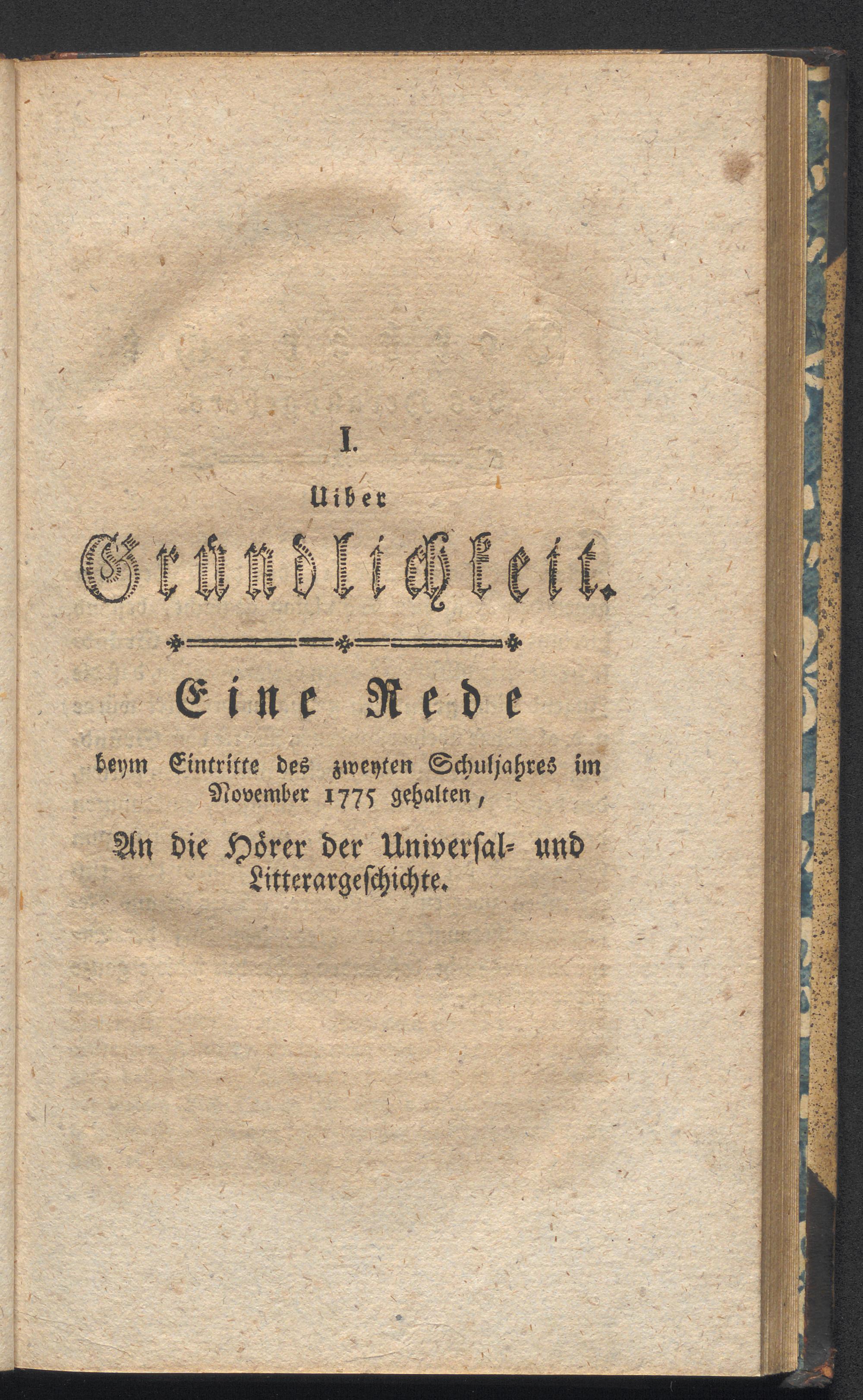 I.

Uiber

Gründlichkeit.

Eine Rede

beym Eintritte des zweyten Schuljahres im November 1775 gehalten,

An die Hörer der Universal- und Litterargeschichte.